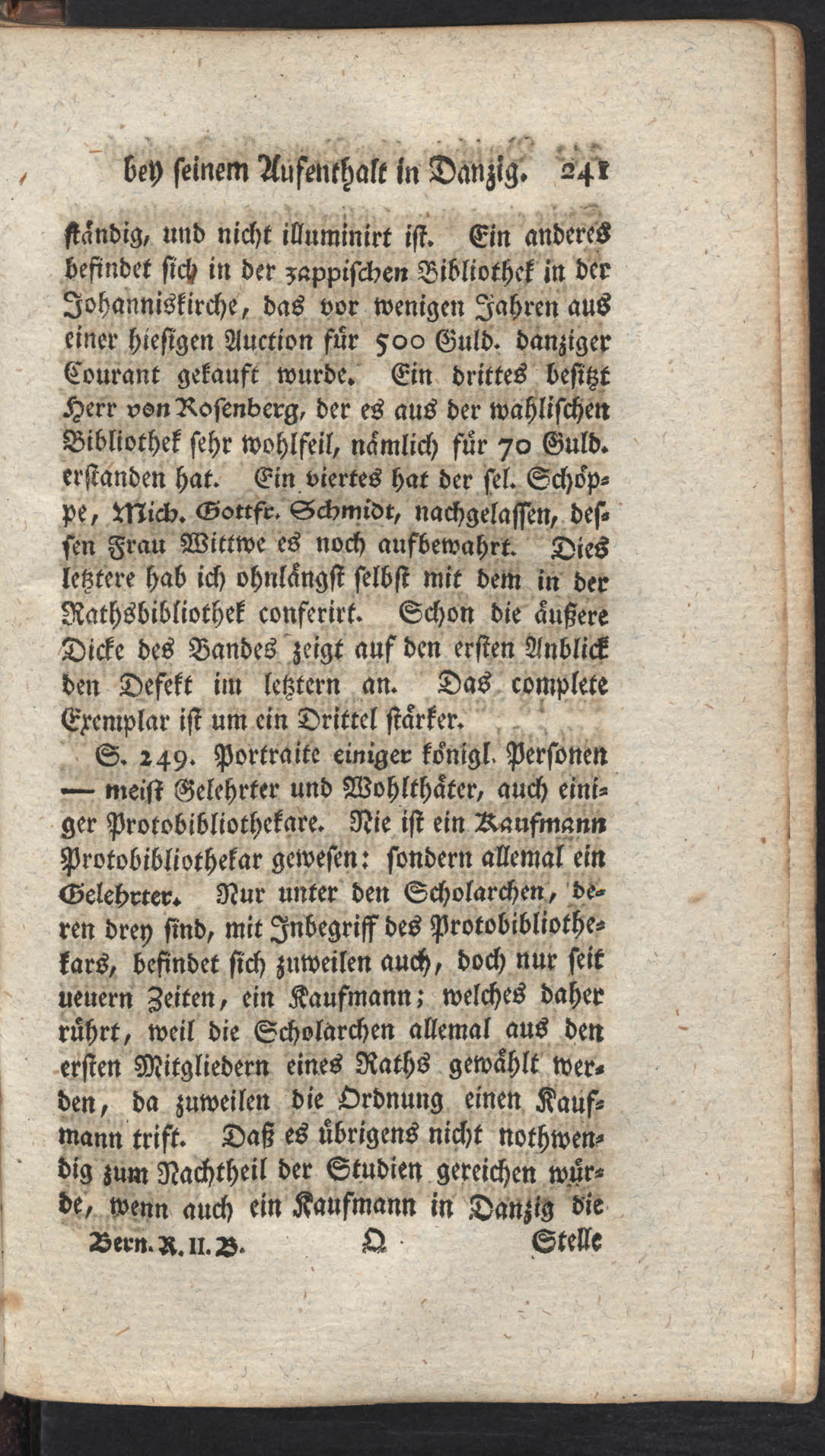 bey seinem Aufenthalt in Danzig. 241

ständig, und nicht illuminirt ist. Ein anderes befindet sich in der zappischen Bibliothek in der Johanniskirche, das vor wenigen Jahren aus einer hiesigen Auction für 500 Guld. danziger Courant gekauft wurde. Ein drittes besitzt Herr von Rosenberg, der es aus der wahlischen Bibliothek sehr wohlfeil, nämlich für 70 Guld. erstanden hat. Ein viertes hat der sel. Schöppe, Mich. Gottfr. Schmidt, nachgelassen, dessen Frau Wittwe es noch aufbewahrt. Dies letztere hab ich ohnlängst selbst mit dem in der Rathsbibliothek conferirt. Schon die äußere Dicke des Bandes zeigt auf den ersten Anblick den Defekt im letztern an. Das complete Exemplar ist um ein Drittel stärker.

S. 249. Portraite einiger königl. Personen — meist Gelehrter und Wohlthäter, auch einiger Protobibliothekare. Nie ist ein Kaufmann Protobibliothekar gewesen: sondern allemal ein Gelehrter. Nur unter den Scholarchen, deren drey sind, mit Inbegriff des Protobibliothekars, befindet sich zuweilen auch, doch nur seit neuern Zeiten, ein Kaufmann; welches daher rührt, weil die Scholarchen allemal aus den ersten Mitgliedern eines Raths gewählt werden, da zuweilen die Ordnung einen Kaufmann trift. Daß es übrigens nicht nothwendig zum Nachtheil der Studien gereichen würde, wenn auch ein Kaufmann in Danzig die

Bern. R. II. B. Q Stelle